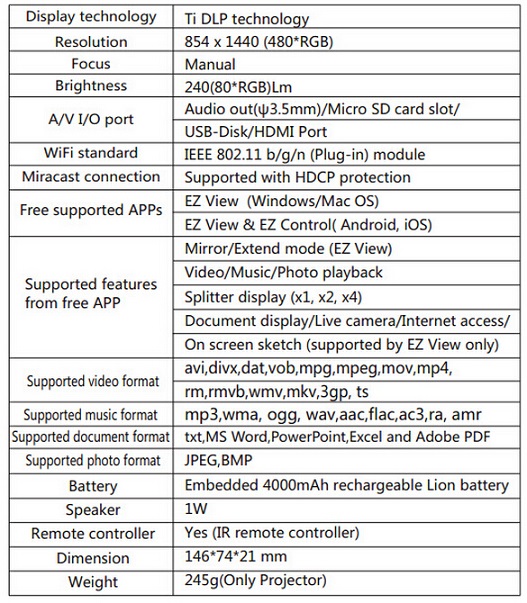 | Display technology | Ti DLP technology |
|---|---|
| Resolution | 854 x 1440 (480*RGB) |
| Focus | Manual |
| Brightness | 240(80*RGB)Lm |
| A/V I/O port | Audio out(ψ3.5mm)/Micro SD card slot/ |
| | USB-Disk/HDMI Port |
| WiFi standard | IEEE 802.11 b/g/n (Plug-in) module |
| Miracast connection | Supported with HDCP protection |
| Free supported APPs | EZ View (Windows/Mac OS) |
| | EZ View & EZ Control( Android, iOS) |
| Supported features from free APP | Mirror/Extend mode (EZ View) |
| | Video/Music/Photo playback |
| | Splitter display (x1, x2, x4) |
| | Document display/Live camera/Internet access/ |
| | On screen sketch (supported by EZ View only) |
| Supported video format | avi,divx,dat,vob,mpg,mpeg,mov,mp4, |
| | rm,rmvb,wmv,mkv,3gp, ts |
| Supported music format | mp3,wma, ogg, wav,aac,flac,ac3,ra, amr |
| Supported document format | txt,MS Word,PowerPoint,Excel and Adobe PDF |
| Supported photo format | JPEG,BMP |
| Battery | Embedded 4000mAh rechargeable Lion battery |
| Speaker | 1W |
| Remote controller | Yes (IR remote controller) |
| Dimension | 146*74*21 mm |
| Weight | 245g(Only Projector) |